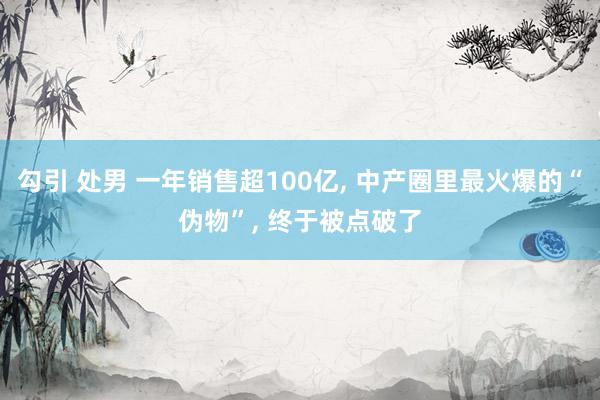 勾引 处男 一年销售超100亿, 中产圈里最火爆的“伪物”, 终于被点破了